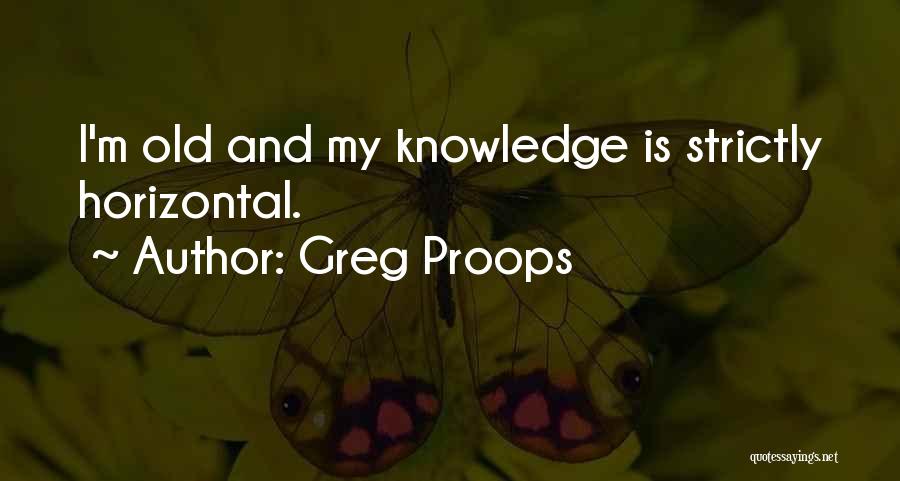 I'm old and my knowledge is strictly horizontal.

~ Author: Greg Proops

quotessayings.net